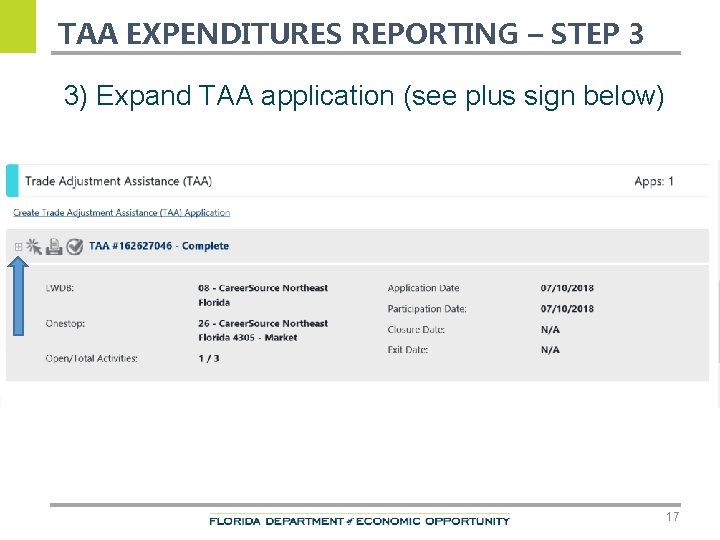 TAA EXPENDITURES REPORTING – STEP 3

3) Expand TAA application (see plus sign below)

Trade Adjustment Assistance (TAA)

Apps: 1

Create Trade Adjustment Assistance (TAA) Application

TAA #162627046 - Complete

LWDB: 08 - CareerSource Northeast Florida

Onestop: 26 - CareerSource Northeast Florida 4305 - Market

Open/Total Activities: 1 / 3

Application Date 07/10/2018

Participation Date: 07/10/2018

Closure Date: N/A

Exit Date: N/A

FLORIDA DEPARTMENT of ECONOMIC OPPORTUNITY

17